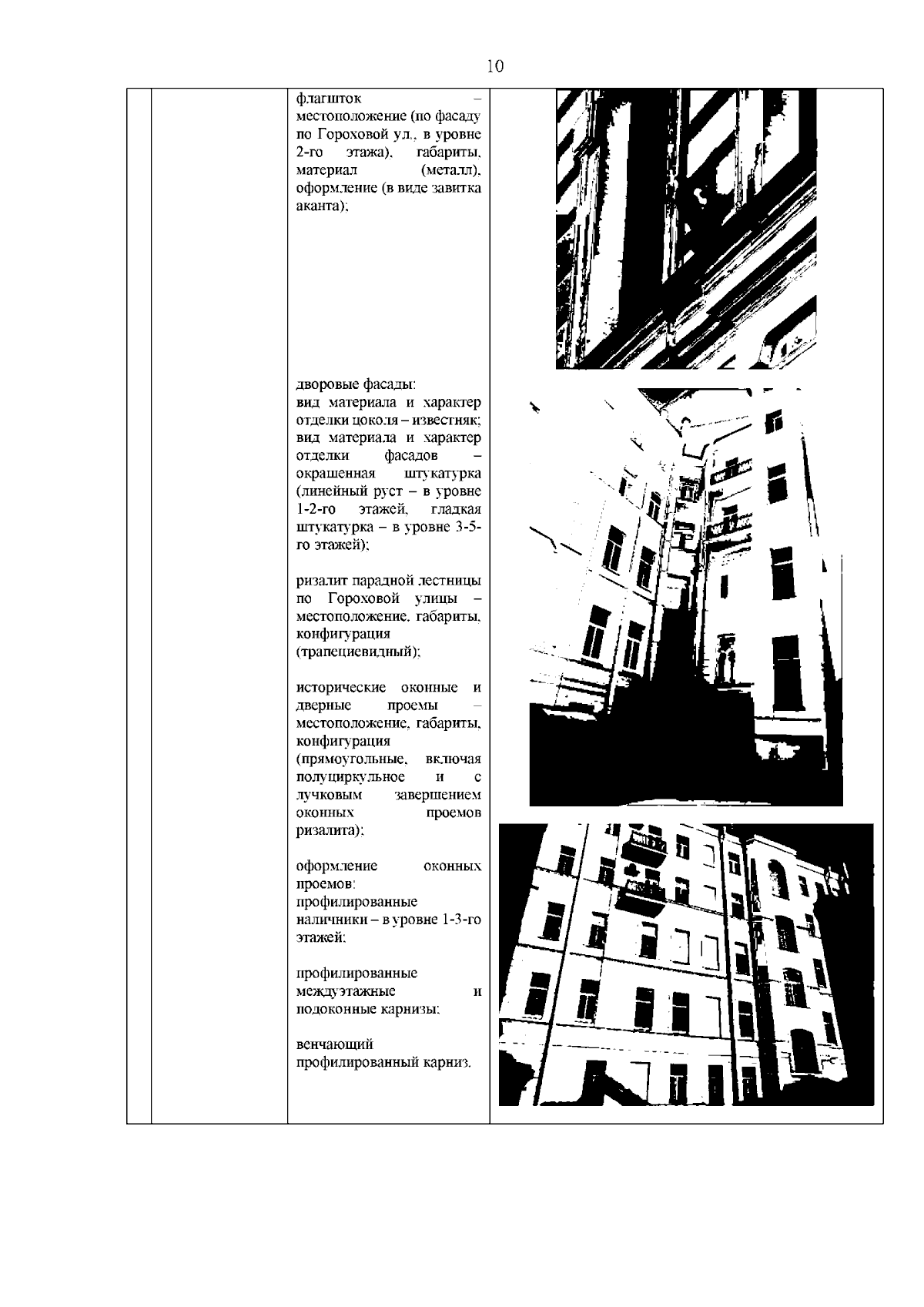 10

флагшток – местоположение (по фасаду по Гороховой ул., в уровне 2-го этажа), габариты, материал (металл), оформление (в виде завитка аканта);

дворовые фасады:
вид материала и характер отделки цоколя – известняк;
вид материала и характер отделки фасадов – окрашенная штукатурка (линейный руст – в уровне 1-2-го этажей, гладкая штукатурка – в уровне 3-5-го этажей);

ризалит парадной лестницы по Гороховой улицы – местоположение, габариты, конфигурация (трапециевидный);

исторические оконные и дверные проемы – местоположение, габариты, конфигурация (прямоугольные, включая полуциркульное и с лучковым завершением оконных проемов ризалита);

оформление оконных проемов:
профилированные наличники – в уровне 1-3-го этажей;

профилированные междуэтажные и подоконные карнизы;

венчающий профилированный карниз.